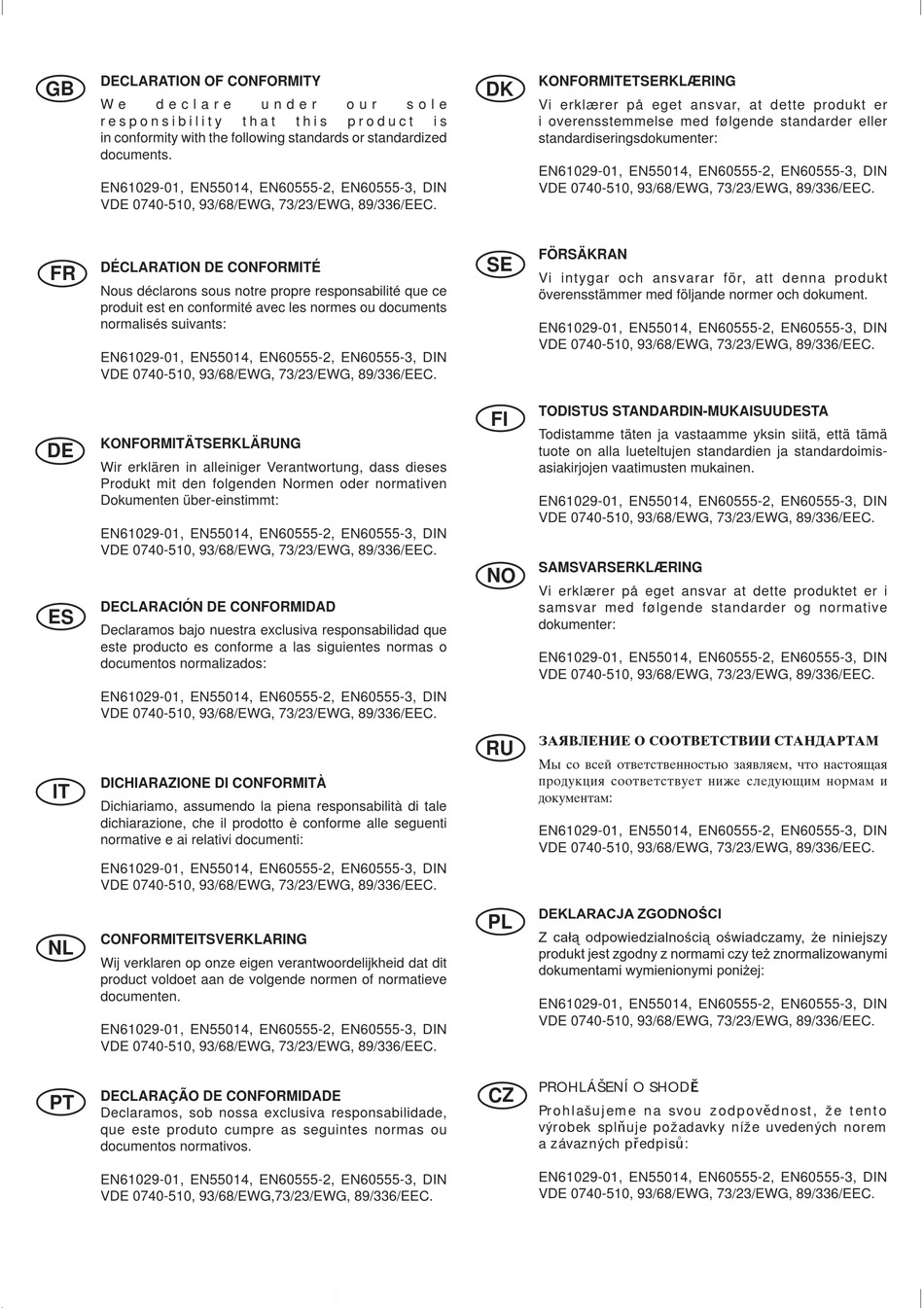 GB

DECLARATION OF CONFORMITY

We declare under our sole responsibility that this product is in conformity with the following standards or standardized documents.

EN61029-01, EN55014, EN60555-2, EN60555-3, DIN VDE 0740-510, 93/68/EWG, 73/23/EWG, 89/336/EEC.

FR

DÉCLARATION DE CONFORMITÉ

Nous déclarons sous notre propre responsabilité que ce produit est en conformité avec les normes ou documents normalisés suivants:

EN61029-01, EN55014, EN60555-2, EN60555-3, DIN VDE 0740-510, 93/68/EWG, 73/23/EWG, 89/336/EEC.

DE

KONFORMITÄTSERKLÄRUNG

Wir erklären in alleiniger Verantwortung, dass dieses Produkt mit den folgenden Normen oder normativen Dokumenten über-einstimmt:

EN61029-01, EN55014, EN60555-2, EN60555-3, DIN VDE 0740-510, 93/68/EWG, 73/23/EWG, 89/336/EEC.

ES

DECLARACIÓN DE CONFORMIDAD

Declaramos bajo nuestra exclusiva responsabilidad que este producto es conforme a las siguientes normas o documentos normalizados:

EN61029-01, EN55014, EN60555-2, EN60555-3, DIN VDE 0740-510, 93/68/EWG, 73/23/EWG, 89/336/EEC.

IT

DICHIARAZIONE DI CONFORMITÀ

Dichiariamo, assumendo la piena responsabilità di tale dichiarazione, che il prodotto è conforme alle seguenti normative e ai relativi documenti:

EN61029-01, EN55014, EN60555-2, EN60555-3, DIN VDE 0740-510, 93/68/EWG, 73/23/EWG, 89/336/EEC.

NL

CONFORMITEITSVERKLARING

Wij verklaren op onze eigen verantwoordelijkheid dat dit product voldoet aan de volgende normen of normatieve documenten.

EN61029-01, EN55014, EN60555-2, EN60555-3, DIN VDE 0740-510, 93/68/EWG, 73/23/EWG, 89/336/EEC.

PT

DECLARAÇÃO DE CONFORMIDADE

Declaramos, sob nossa exclusiva responsabilidade, que este produto cumpre as seguintes normas ou documentos normativos.

EN61029-01, EN55014, EN60555-2, EN60555-3, DIN VDE 0740-510, 93/68/EWG,73/23/EWG, 89/336/EEC.

DK

KONFORMITETSERKLÆRING

Vi erklærer på eget ansvar, at dette produkt er i overensstemmelse med følgende standarder eller standardiseringsdokumenter:

EN61029-01, EN55014, EN60555-2, EN60555-3, DIN VDE 0740-510, 93/68/EWG, 73/23/EWG, 89/336/EEC.

SE

FÖRSÄKRAN

Vi intygar och ansvarar för, att denna produkt överensstämmer med följande normer och dokument.

EN61029-01, EN55014, EN60555-2, EN60555-3, DIN VDE 0740-510, 93/68/EWG, 73/23/EWG, 89/336/EEC.

FI

TODISTUS STANDARDIN-MUKAISUUDESTA

Todistamme täten ja vastaamme yksin siitä, että tämä tuote on alla lueteltujen standardien ja standardoimisasiakirjojen vaatimusten mukainen.

EN61029-01, EN55014, EN60555-2, EN60555-3, DIN VDE 0740-510, 93/68/EWG, 73/23/EWG, 89/336/EEC.

NO

SAMSVARSERKLÆRING

Vi erklærer på eget ansvar at dette produktet er i samsvar med følgende standarder og normative dokumenter:

EN61029-01, EN55014, EN60555-2, EN60555-3, DIN VDE 0740-510, 93/68/EWG, 73/23/EWG, 89/336/EEC.

RU

ЗАЯВЛЕНИЕ О СООТВЕТСТВИИ СТАНДАРТАМ

Мы со всей ответственностью заявляем, что настоящая продукция соответствует ниже следующим нормам и документам:

EN61029-01, EN55014, EN60555-2, EN60555-3, DIN VDE 0740-510, 93/68/EWG, 73/23/EWG, 89/336/EEC.

PL

DEKLARACJA ZGODNOŚCI

Z całą odpowiedzialnością oświadczamy, że niniejszy produkt jest zgodny z normami czy też znormalizowanymi dokumentami wymienionymi poniżej:

EN61029-01, EN55014, EN60555-2, EN60555-3, DIN VDE 0740-510, 93/68/EWG, 73/23/EWG, 89/336/EEC.

CZ

PROHLÁŠENÍ O SHODĚ

Prohlašujeme na svou zodpovědnost, že tento výrobek splňuje požadavky níže uvedených norem a závazných předpisů:

EN61029-01, EN55014, EN60555-2, EN60555-3, DIN VDE 0740-510, 93/68/EWG, 73/23/EWG, 89/336/EEC.